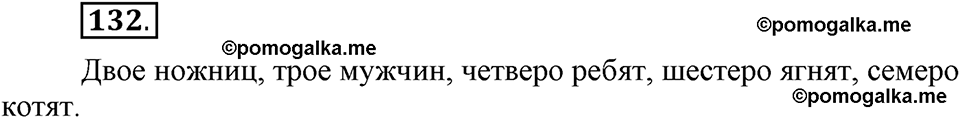 132.

©pomogalka.me

©pomogalka.me

Двое ножниц, трое мужчин, четверо ребят, шестеро ягнят, семеро котят.

©pomogalka.me